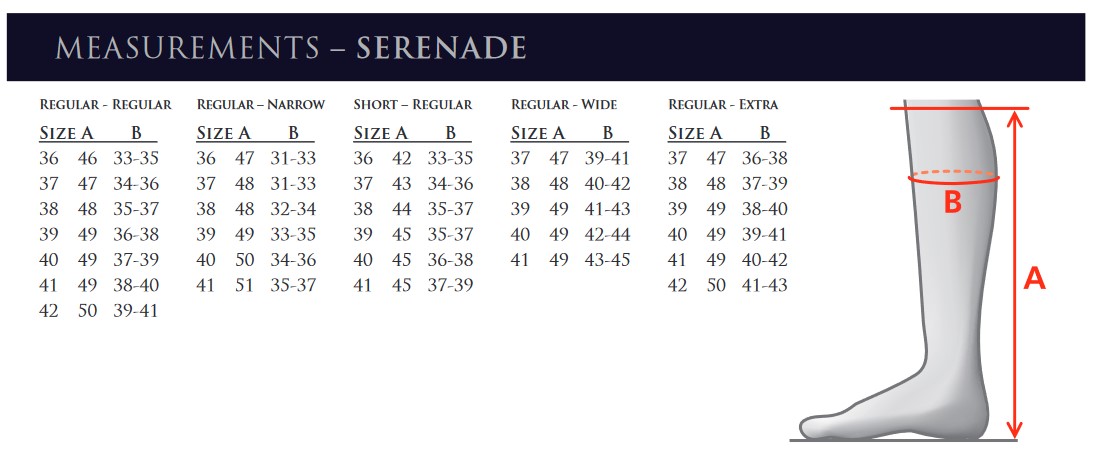 MEASUREMENTS – SERENADE

REGULAR - REGULAR

| SIZE | A | B |
|---|---|---|
| 36 | 46 | 33-35 |
| 37 | 47 | 34-36 |
| 38 | 48 | 35-37 |
| 39 | 49 | 36-38 |
| 40 | 49 | 37-39 |
| 41 | 49 | 38-40 |
| 42 | 50 | 39-41 |

REGULAR – NARROW

| SIZE | A | B |
|---|---|---|
| 36 | 47 | 31-33 |
| 37 | 48 | 31-33 |
| 38 | 48 | 32-34 |
| 39 | 49 | 33-35 |
| 40 | 50 | 34-36 |
| 41 | 51 | 35-37 |

SHORT – REGULAR

| SIZE | A | B |
|---|---|---|
| 36 | 42 | 33-35 |
| 37 | 43 | 34-36 |
| 38 | 44 | 35-37 |
| 39 | 45 | 35-37 |
| 40 | 45 | 36-38 |
| 41 | 45 | 37-39 |

REGULAR - WIDE

| SIZE | A | B |
|---|---|---|
| 37 | 47 | 39-41 |
| 38 | 48 | 40-42 |
| 39 | 49 | 41-43 |
| 40 | 49 | 42-44 |
| 41 | 49 | 43-45 |

REGULAR - EXTRA

| SIZE | A | B |
|---|---|---|
| 37 | 47 | 36-38 |
| 38 | 48 | 37-39 |
| 39 | 49 | 38-40 |
| 40 | 49 | 39-41 |
| 41 | 49 | 40-42 |
| 42 | 50 | 41-43 |

B

A